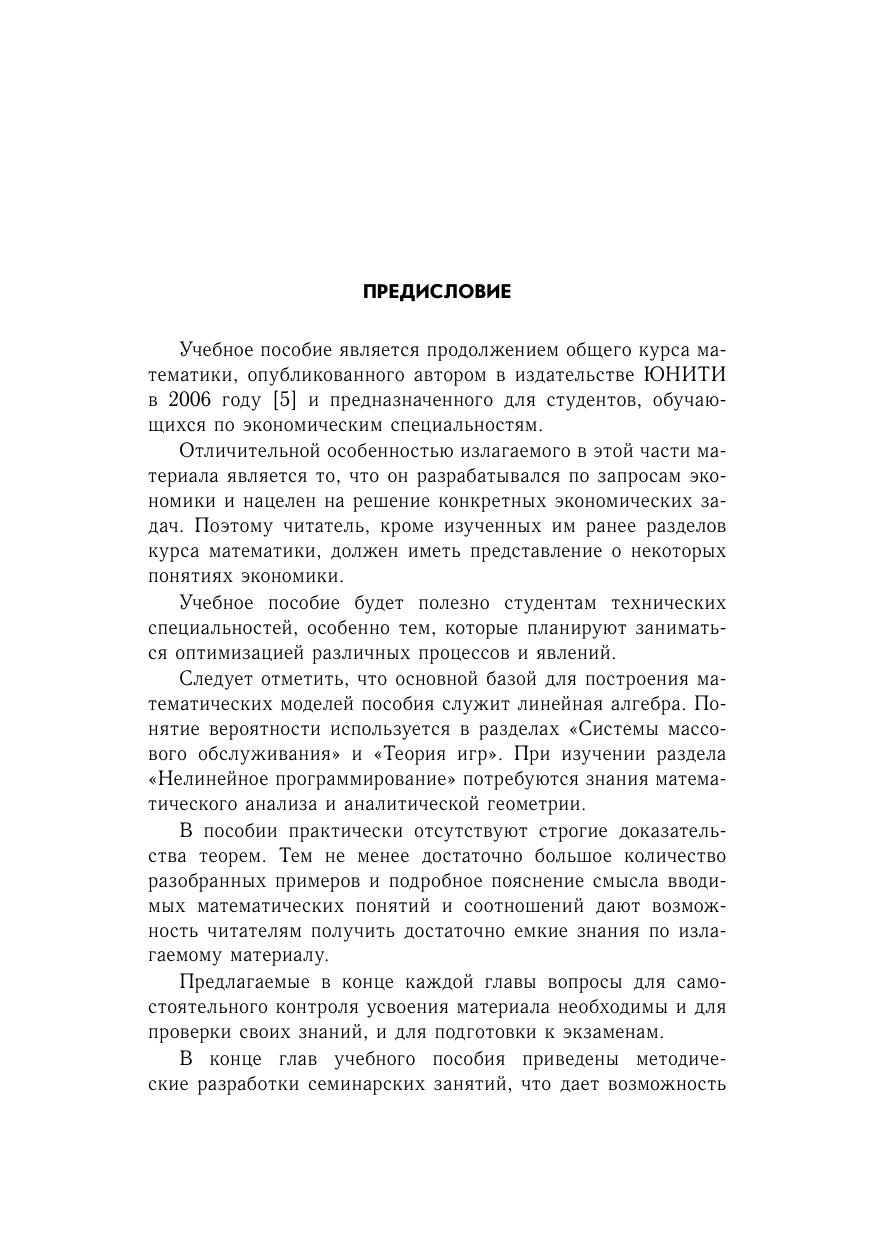 ПРЕДИСЛОВИЕ

Учебное пособие является продолжением общего курса математики, опубликованного автором в издательстве ЮНИТИ в 2006 году [5] и предназначенного для студентов, обучающихся по экономическим специальностям.

Отличительной особенностью излагаемого в этой части материала является то, что он разрабатывался по запросам экономики и нацелен на решение конкретных экономических задач. Поэтому читатель, кроме изученных им ранее разделов курса математики, должен иметь представление о некоторых понятиях экономики.

Учебное пособие будет полезно студентам технических специальностей, особенно тем, которые планируют заниматься оптимизацией различных процессов и явлений.

Следует отметить, что основной базой для построения математических моделей пособия служит линейная алгебра. Понятие вероятности используется в разделах «Системы массового обслуживания» и «Теория игр». При изучении раздела «Нелинейное программирование» потребуются знания математического анализа и аналитической геометрии.

В пособии практически отсутствуют строгие доказательства теорем. Тем не менее достаточно большое количество разобранных примеров и подробное пояснение смысла вводимых математических понятий и соотношений дают возможность читателям получить достаточно емкие знания по излагаемому материалу.

Предлагаемые в конце каждой главы вопросы для самостоятельного контроля усвоения материала необходимы и для проверки своих знаний, и для подготовки к экзаменам.

В конце глав учебного пособия приведены методические разработки семинарских занятий, что дает возможность